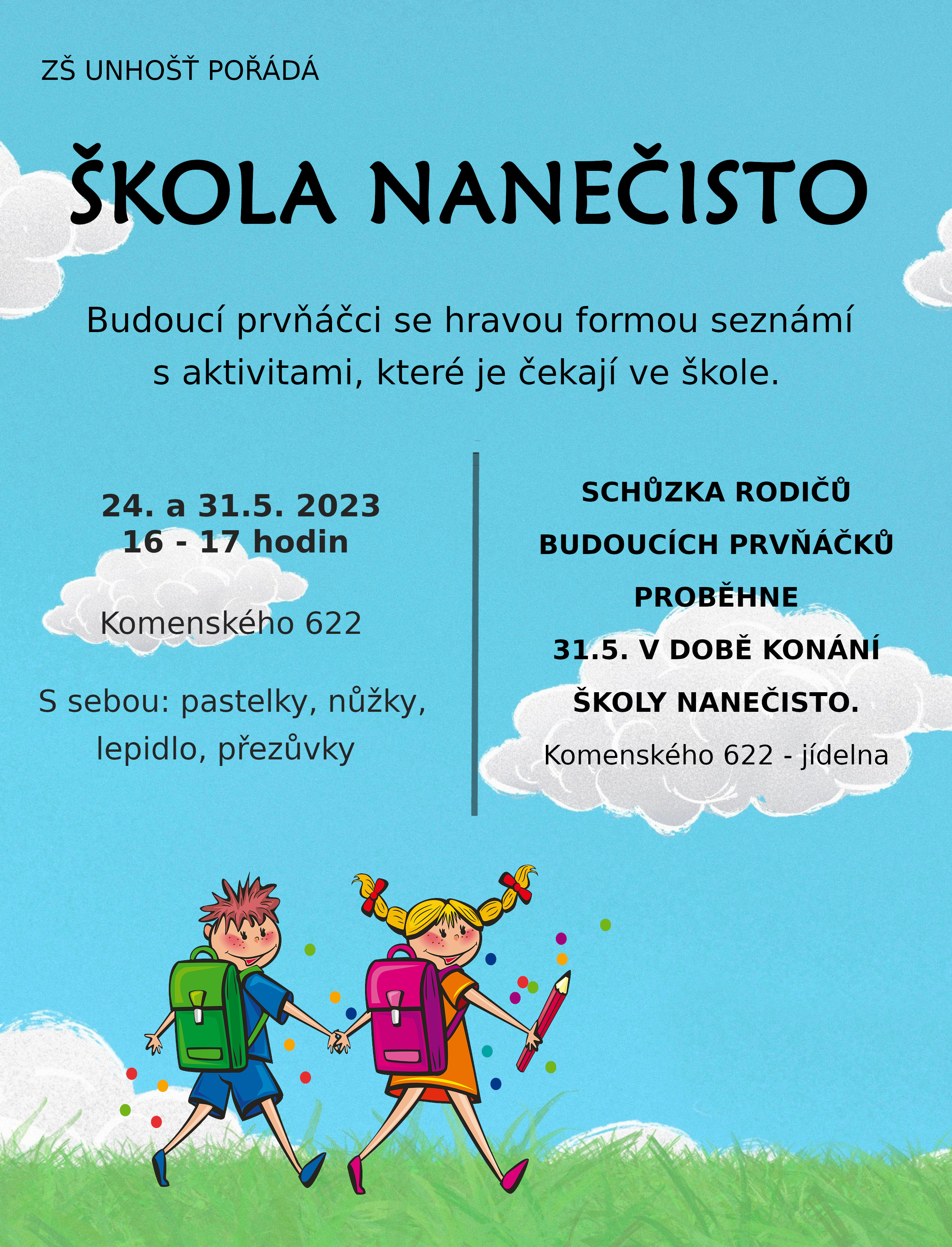 ZŠ UNHOŠŤ POŘÁDÁ

ŠKOLA NANEČISTO

Budoucí prvňáčci se hravou formou seznámí s aktivitami, které je čekají ve škole.

24. a 31.5. 2023
16 - 17 hodin

Komenského 622

S sebou: pastelky, nůžky, lepidlo, přezůvky

SCHŮZKA RODIČŮ BUDOUCÍCH PRVŇÁČKŮ PROBĚHNE 31.5. V DOBĚ KONÁNÍ ŠKOLY NANEČISTO.

Komenského 622 - jídelna